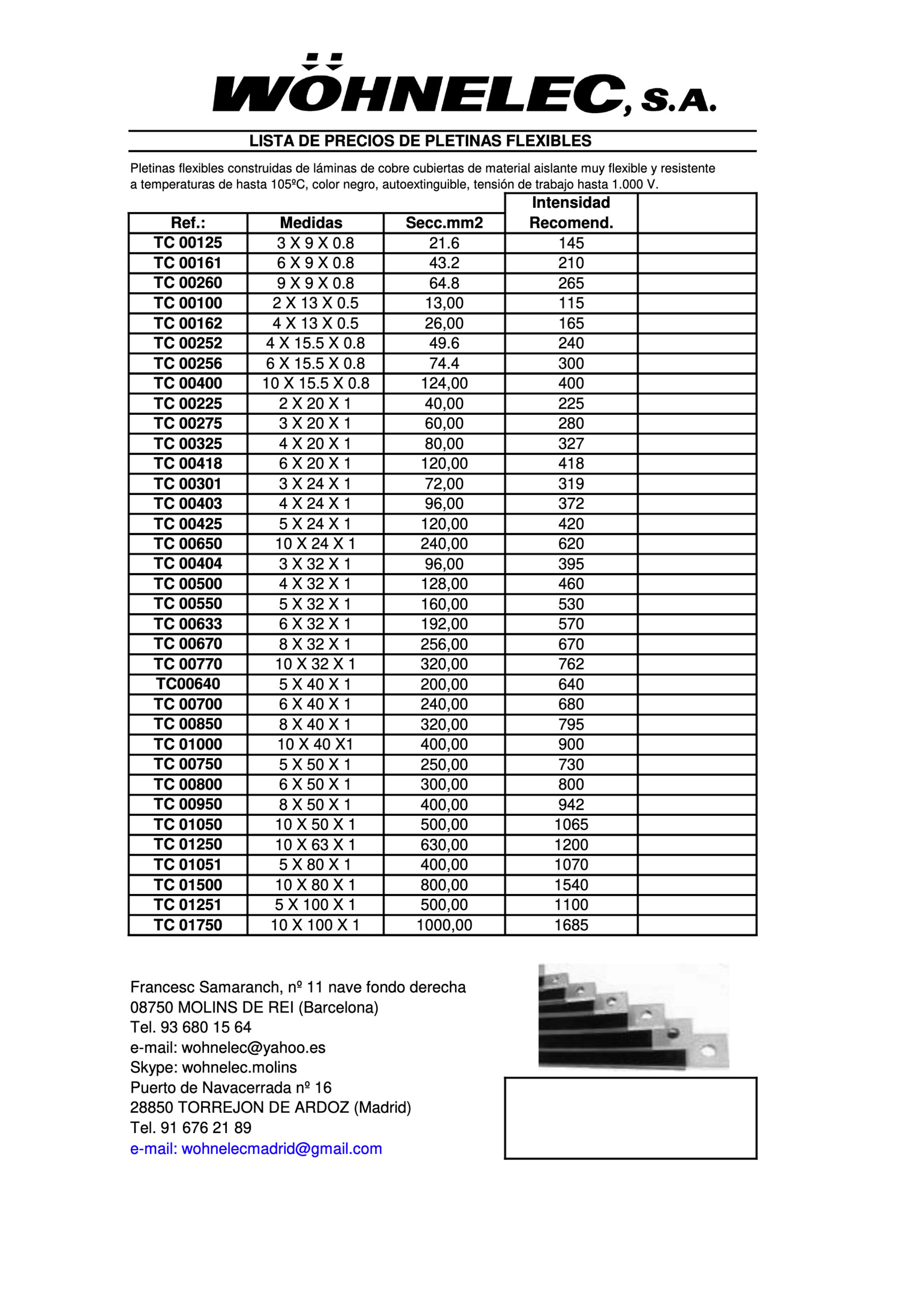 WÖHNELEC, S.A.

LISTA DE PRECIOS DE PLETINAS FLEXIBLES

Pletinas flexibles construidas de láminas de cobre cubiertas de material aislante muy flexible y resistente a temperaturas de hasta 105ºC, color negro, autoextinguible, tensión de trabajo hasta 1.000 V.

| Ref.: | Medidas | Secc.mm2 | Intensidad Recomend. | |
|---|---|---|---|---|
| TC 00125 | 3 X 9 X 0.8 | 21.6 | 145 | |
| TC 00161 | 6 X 9 X 0.8 | 43.2 | 210 | |
| TC 00260 | 9 X 9 X 0.8 | 64.8 | 265 | |
| TC 00100 | 2 X 13 X 0.5 | 13,00 | 115 | |
| TC 00162 | 4 X 13 X 0.5 | 26,00 | 165 | |
| TC 00252 | 4 X 15.5 X 0.8 | 49.6 | 240 | |
| TC 00256 | 6 X 15.5 X 0.8 | 74.4 | 300 | |
| TC 00400 | 10 X 15.5 X 0.8 | 124,00 | 400 | |
| TC 00225 | 2 X 20 X 1 | 40,00 | 225 | |
| TC 00275 | 3 X 20 X 1 | 60,00 | 280 | |
| TC 00325 | 4 X 20 X 1 | 80,00 | 327 | |
| TC 00418 | 6 X 20 X 1 | 120,00 | 418 | |
| TC 00301 | 3 X 24 X 1 | 72,00 | 319 | |
| TC 00403 | 4 X 24 X 1 | 96,00 | 372 | |
| TC 00425 | 5 X 24 X 1 | 120,00 | 420 | |
| TC 00650 | 10 X 24 X 1 | 240,00 | 620 | |
| TC 00404 | 3 X 32 X 1 | 96,00 | 395 | |
| TC 00500 | 4 X 32 X 1 | 128,00 | 460 | |
| TC 00550 | 5 X 32 X 1 | 160,00 | 530 | |
| TC 00633 | 6 X 32 X 1 | 192,00 | 570 | |
| TC 00670 | 8 X 32 X 1 | 256,00 | 670 | |
| TC 00770 | 10 X 32 X 1 | 320,00 | 762 | |
| TC00640 | 5 X 40 X 1 | 200,00 | 640 | |
| TC 00700 | 6 X 40 X 1 | 240,00 | 680 | |
| TC 00850 | 8 X 40 X 1 | 320,00 | 795 | |
| TC 01000 | 10 X 40 X1 | 400,00 | 900 | |
| TC 00750 | 5 X 50 X 1 | 250,00 | 730 | |
| TC 00800 | 6 X 50 X 1 | 300,00 | 800 | |
| TC 00950 | 8 X 50 X 1 | 400,00 | 942 | |
| TC 01050 | 10 X 50 X 1 | 500,00 | 1065 | |
| TC 01250 | 10 X 63 X 1 | 630,00 | 1200 | |
| TC 01051 | 5 X 80 X 1 | 400,00 | 1070 | |
| TC 01500 | 10 X 80 X 1 | 800,00 | 1540 | |
| TC 01251 | 5 X 100 X 1 | 500,00 | 1100 | |
| TC 01750 | 10 X 100 X 1 | 1000,00 | 1685 | |

Francesc Samaranch, nº 11 nave fondo derecha
08750 MOLINS DE REI (Barcelona)
Tel. 93 680 15 64
e-mail: wohnelec@yahoo.es
Skype: wohnelec.molins
Puerto de Navacerrada nº 16
28850 TORREJON DE ARDOZ (Madrid)
Tel. 91 676 21 89
e-mail: wohnelecmadrid@gmail.com